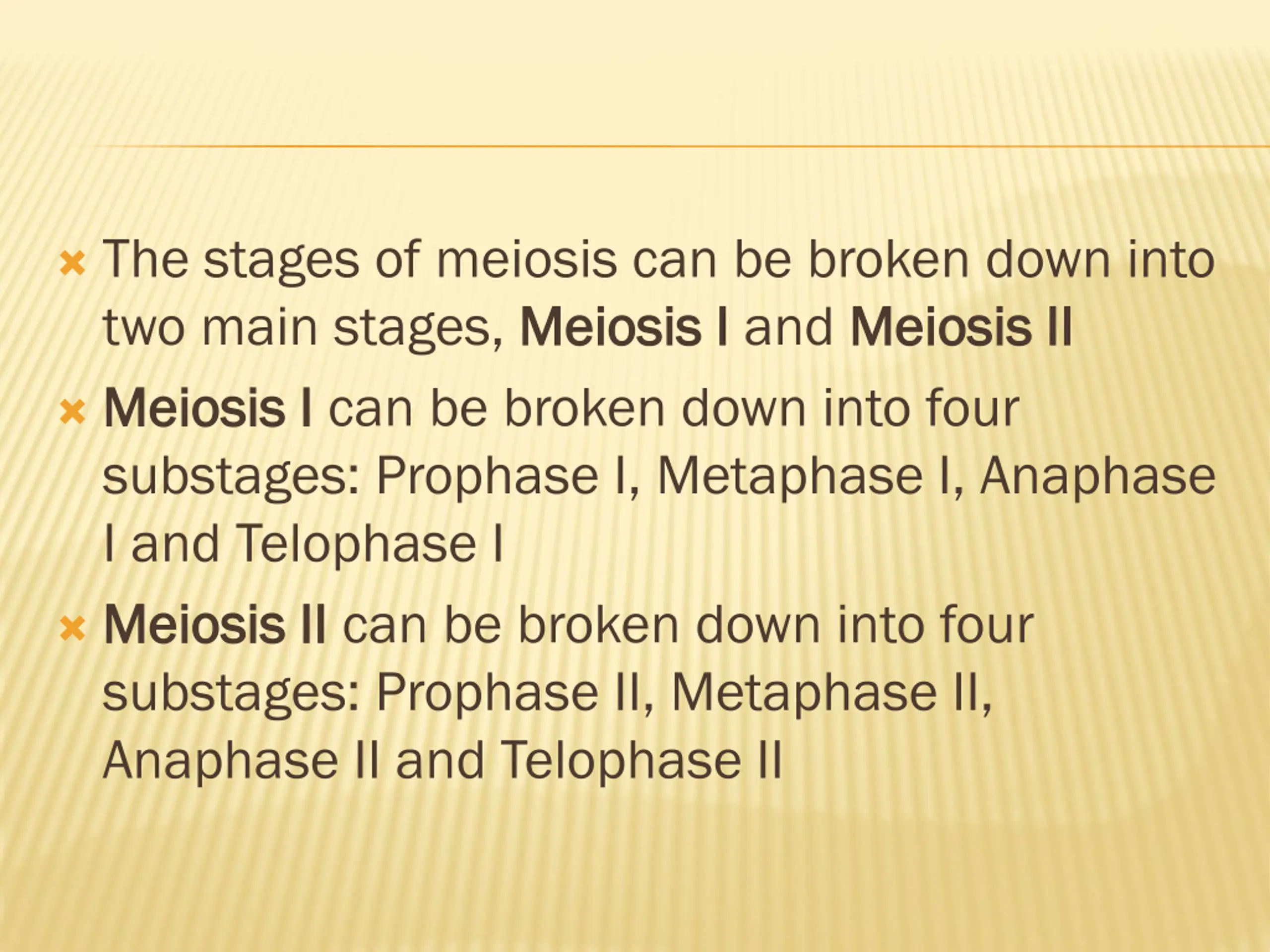 The stages of meiosis can be broken down into two main stages, Meiosis I and Meiosis II

Meiosis I can be broken down into four substages: Prophase I, Metaphase I, Anaphase I and Telophase I

Meiosis II can be broken down into four substages: Prophase II, Metaphase II, Anaphase II and Telophase II